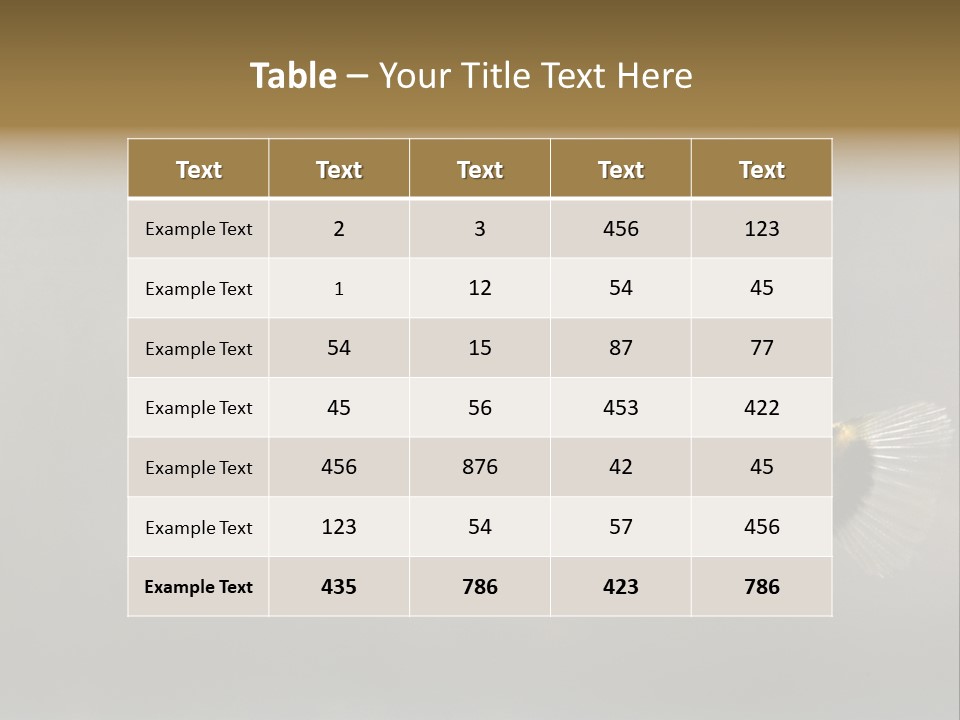 Table – Your Title Text Here

| Text | Text | Text | Text | Text |
|---|---|---|---|---|
| Example Text | 2 | 3 | 456 | 123 |
| Example Text | 1 | 12 | 54 | 45 |
| Example Text | 54 | 15 | 87 | 77 |
| Example Text | 45 | 56 | 453 | 422 |
| Example Text | 456 | 876 | 42 | 45 |
| Example Text | 123 | 54 | 57 | 456 |
| Example Text | 435 | 786 | 423 | 786 |